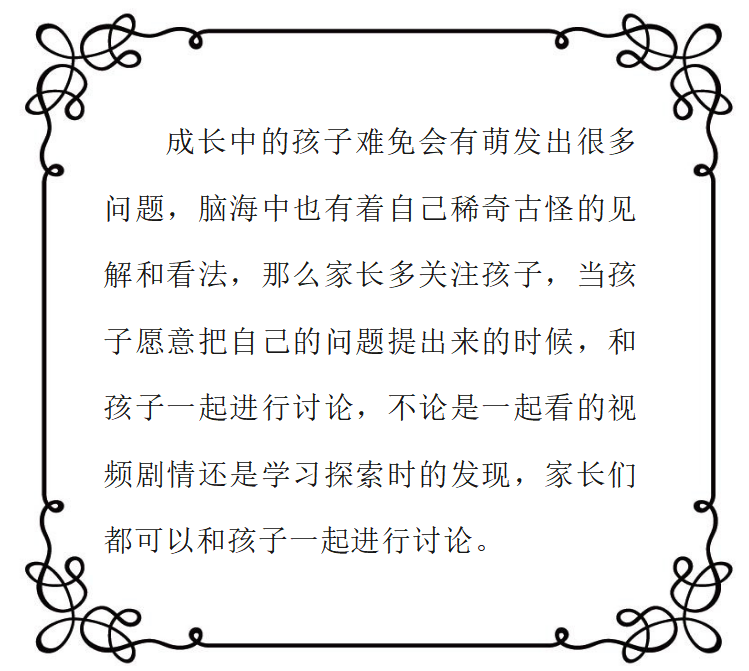 成长中的孩子难免会有萌发出很多问题，脑海中也有着自己稀奇古怪的见解和看法，那么家长多关注孩子，当孩子愿意把自己的问题提出来的时候，和孩子一起进行讨论，不论是一起看的视频剧情还是学习探索时的发现，家长们都可以和孩子一起进行讨论。